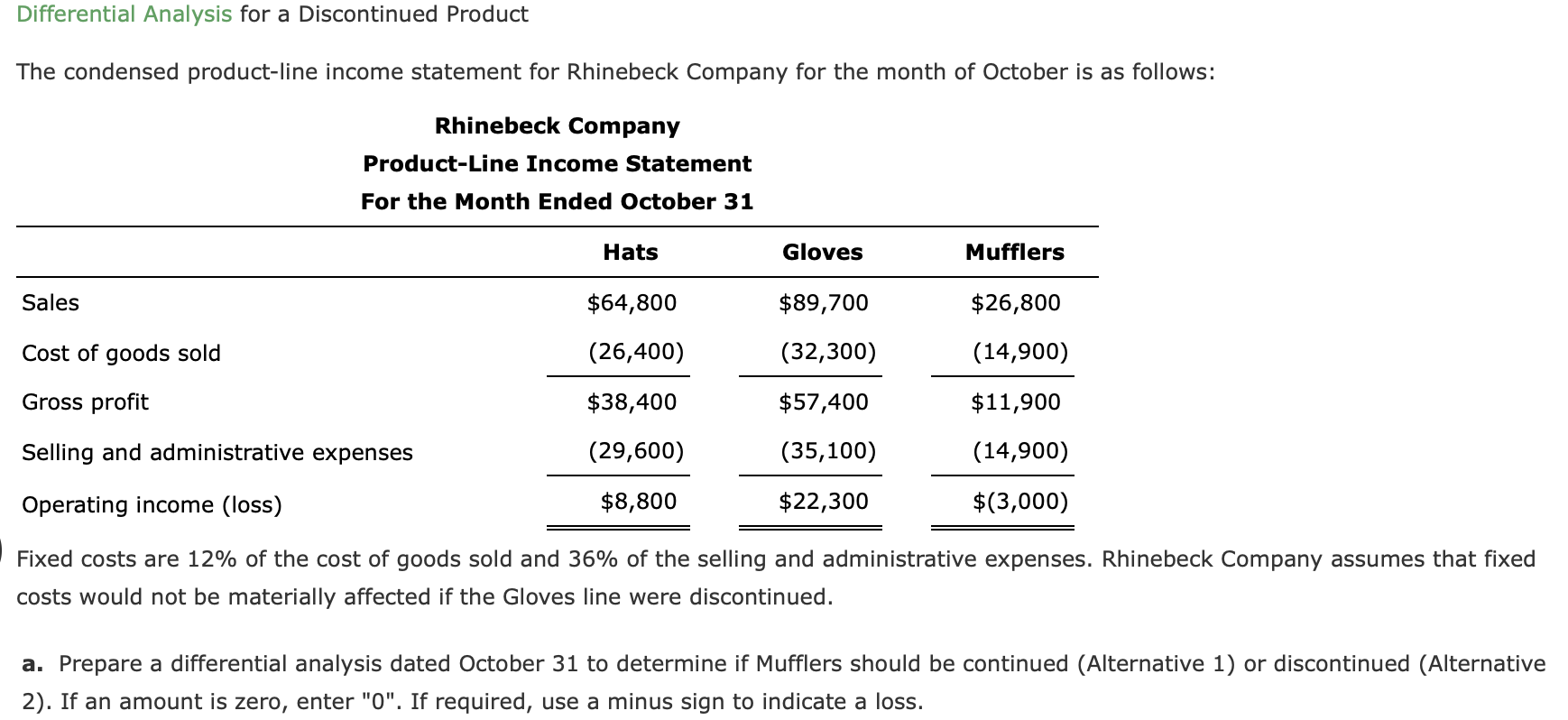 Differential Analysis for a Discontinued Product

The condensed product-line income statement for Rhinebeck Company for the month of October is as follows:

Rhinebeck Company
Product-Line Income Statement
For the Month Ended October 31

| | Hats | Gloves | Mufflers |
|---|---|---|---|
| Sales | $64,800 | $89,700 | $26,800 |
| Cost of goods sold | (26,400) | (32,300) | (14,900) |
| Gross profit | $38,400 | $57,400 | $11,900 |
| Selling and administrative expenses | (29,600) | (35,100) | (14,900) |
| Operating income (loss) | $8,800 | $22,300 | $(3,000) |

Fixed costs are 12% of the cost of goods sold and 36% of the selling and administrative expenses. Rhinebeck Company assumes that fixed costs would not be materially affected if the Gloves line were discontinued.

a. Prepare a differential analysis dated October 31 to determine if Mufflers should be continued (Alternative 1) or discontinued (Alternative 2). If an amount is zero, enter "0". If required, use a minus sign to indicate a loss.